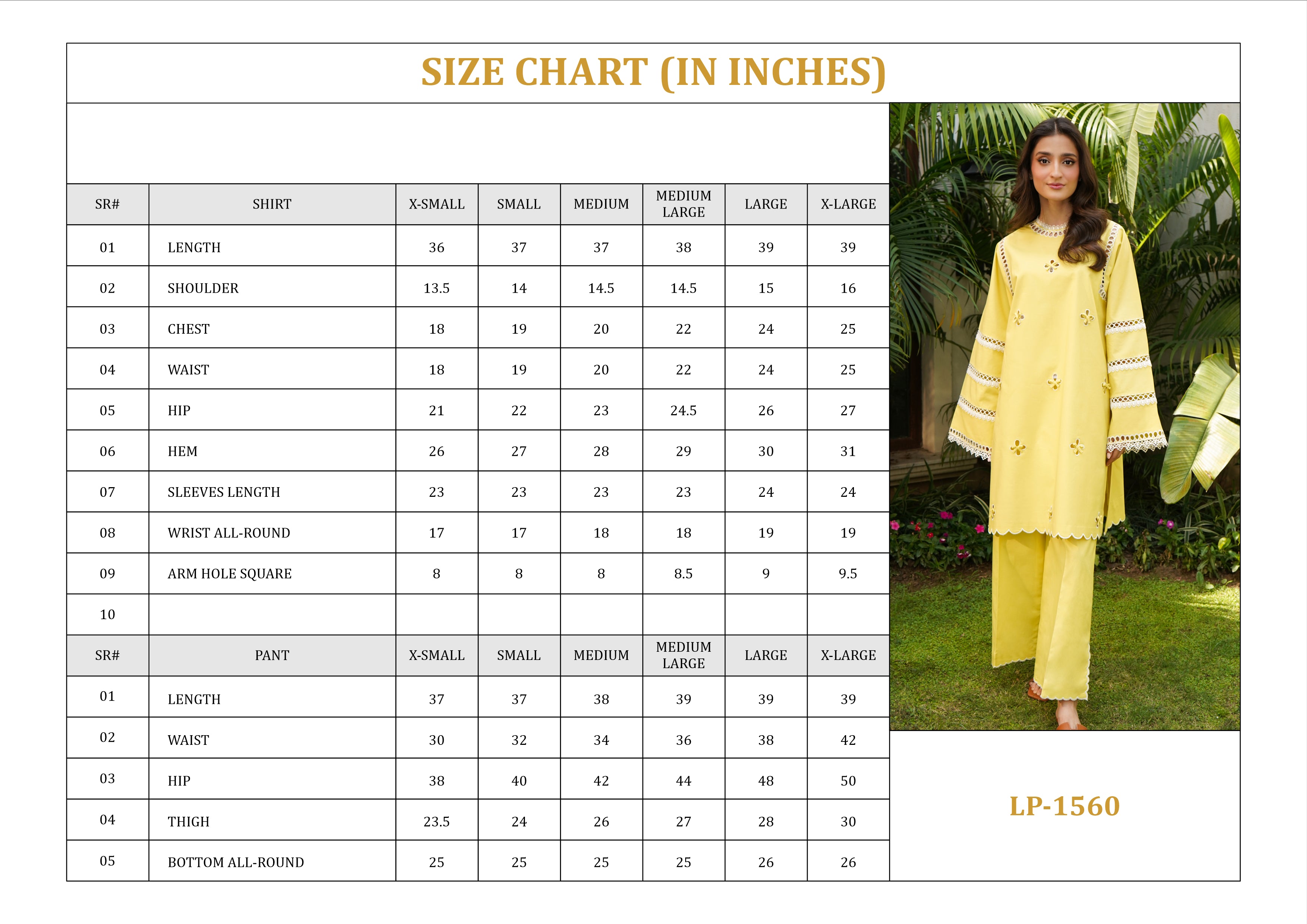 SIZE CHART (IN INCHES)

| SR# | SHIRT | X-SMALL | SMALL | MEDIUM | MEDIUM LARGE | LARGE | X-LARGE |
|---|---|---|---|---|---|---|---|
| 01 | LENGTH | 36 | 37 | 37 | 38 | 39 | 39 |
| 02 | SHOULDER | 13.5 | 14 | 14.5 | 14.5 | 15 | 16 |
| 03 | CHEST | 18 | 19 | 20 | 22 | 24 | 25 |
| 04 | WAIST | 18 | 19 | 20 | 22 | 24 | 25 |
| 05 | HIP | 21 | 22 | 23 | 24.5 | 26 | 27 |
| 06 | HEM | 26 | 27 | 28 | 29 | 30 | 31 |
| 07 | SLEEVES LENGTH | 23 | 23 | 23 | 23 | 24 | 24 |
| 08 | WRIST ALL-ROUND | 17 | 17 | 18 | 18 | 19 | 19 |
| 09 | ARM HOLE SQUARE | 8 | 8 | 8 | 8.5 | 9 | 9.5 |
| 10 | | | | | | | |
| SR# | PANT | X-SMALL | SMALL | MEDIUM | MEDIUM LARGE | LARGE | X-LARGE |
| 01 | LENGTH | 37 | 37 | 38 | 39 | 39 | 39 |
| 02 | WAIST | 30 | 32 | 34 | 36 | 38 | 42 |
| 03 | HIP | 38 | 40 | 42 | 44 | 48 | 50 |
| 04 | THIGH | 23.5 | 24 | 26 | 27 | 28 | 30 |
| 05 | BOTTOM ALL-ROUND | 25 | 25 | 25 | 25 | 26 | 26 |

LP-1560